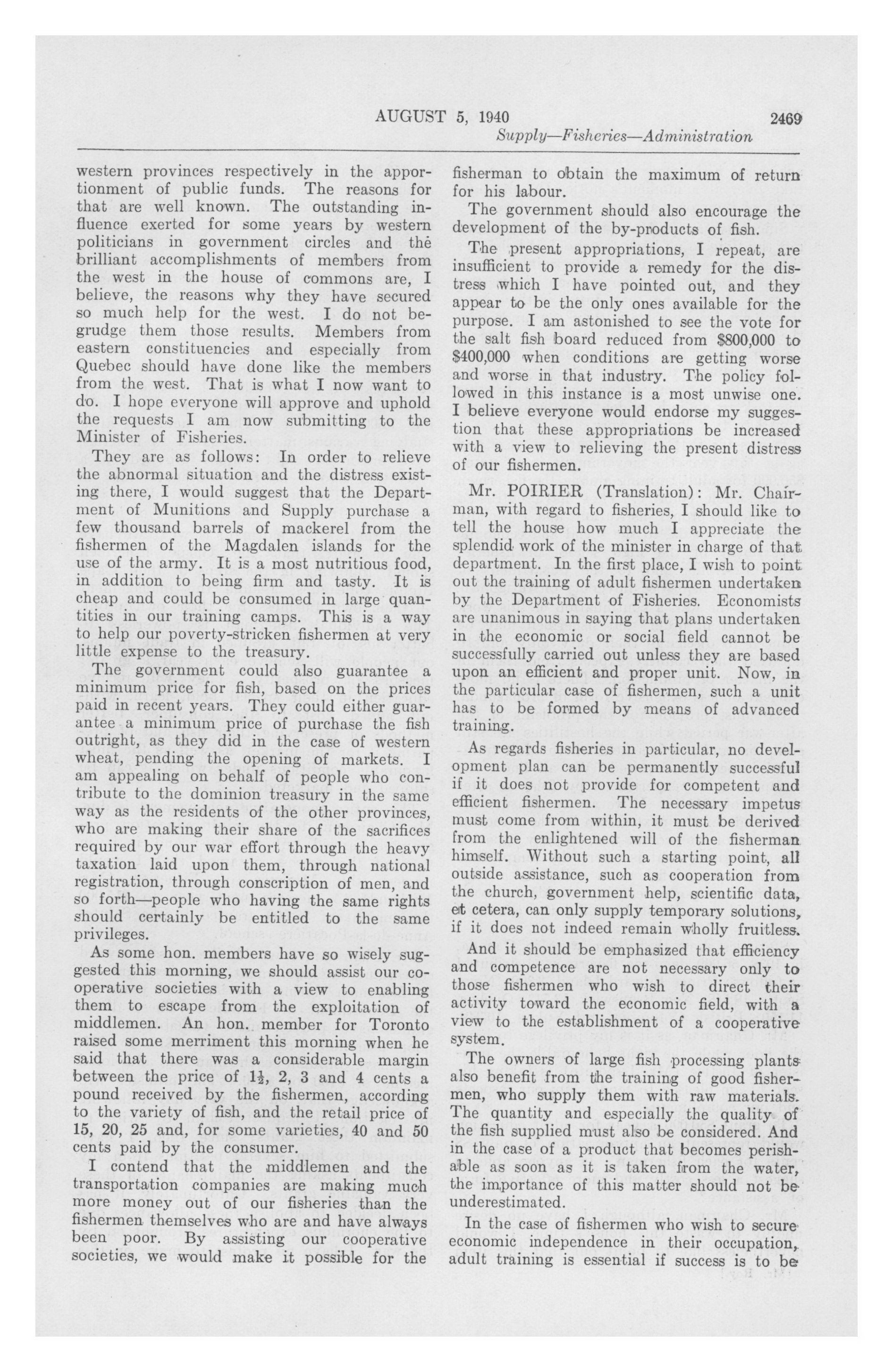 AUGUST 5, 1940 2469

Supply—Fisheries—Administration

western provinces respectively in the apportionment of public funds. The reasons for that are well known. The outstanding influence exerted for some years by western politicians in government circles and the brilliant accomplishments of members from the west in the house of commons are, I believe, the reasons why they have secured so much help for the west. I do not begrudge them those results. Members from eastern constituencies and especially from Quebec should have done like the members from the west. That is what I now want to do. I hope everyone will approve and uphold the requests I am now submitting to the Minister of Fisheries.

They are as follows: In order to relieve the abnormal situation and the distress existing there, I would suggest that the Department of Munitions and Supply purchase a few thousand barrels of mackerel from the fishermen of the Magdalen islands for the use of the army. It is a most nutritious food, in addition to being firm and tasty. It is cheap and could be consumed in large quantities in our training camps. This is a way to help our poverty-stricken fishermen at very little expense to the treasury.

The government could also guarantee a minimum price for fish, based on the prices paid in recent years. They could either guarantee a minimum price of purchase the fish outright, as they did in the case of western wheat, pending the opening of markets. I am appealing on behalf of people who contribute to the dominion treasury in the same way as the residents of the other provinces, who are making their share of the sacrifices required by our war effort through the heavy taxation laid upon them, through national registration, through conscription of men, and so forth—people who having the same rights should certainly be entitled to the same privileges.

As some hon. members have so wisely suggested this morning, we should assist our cooperative societies with a view to enabling them to escape from the exploitation of middlemen. An hon. member for Toronto raised some merriment this morning when he said that there was a considerable margin between the price of $1\frac{1}{2}$, 2, 3 and 4 cents a pound received by the fishermen, according to the variety of fish, and the retail price of 15, 20, 25 and, for some varieties, 40 and 50 cents paid by the consumer.

I contend that the middlemen and the transportation companies are making much more money out of our fisheries than the fishermen themselves who are and have always been poor. By assisting our cooperative societies, we would make it possible for the fisherman to obtain the maximum of return for his labour.

The government should also encourage the development of the by-products of fish.

The present appropriations, I repeat, are insufficient to provide a remedy for the distress which I have pointed out, and they appear to be the only ones available for the purpose. I am astonished to see the vote for the salt fish board reduced from $800,000 to $400,000 when conditions are getting worse and worse in that industry. The policy followed in this instance is a most unwise one. I believe everyone would endorse my suggestion that these appropriations be increased with a view to relieving the present distress of our fishermen.

Mr. POIRIER (Translation): Mr. Chairman, with regard to fisheries, I should like to tell the house how much I appreciate the splendid work of the minister in charge of that department. In the first place, I wish to point out the training of adult fishermen undertaken by the Department of Fisheries. Economists are unanimous in saying that plans undertaken in the economic or social field cannot be successfully carried out unless they are based upon an efficient and proper unit. Now, in the particular case of fishermen, such a unit has to be formed by means of advanced training.

As regards fisheries in particular, no development plan can be permanently successful if it does not provide for competent and efficient fishermen. The necessary impetus must come from within, it must be derived from the enlightened will of the fisherman himself. Without such a starting point, all outside assistance, such as cooperation from the church, government help, scientific data, et cetera, can only supply temporary solutions, if it does not indeed remain wholly fruitless.

And it should be emphasized that efficiency and competence are not necessary only to those fishermen who wish to direct their activity toward the economic field, with a view to the establishment of a cooperative system.

The owners of large fish processing plants also benefit from the training of good fishermen, who supply them with raw materials. The quantity and especially the quality of the fish supplied must also be considered. And in the case of a product that becomes perishable as soon as it is taken from the water, the importance of this matter should not be underestimated.

In the case of fishermen who wish to secure economic independence in their occupation, adult training is essential if success is to be